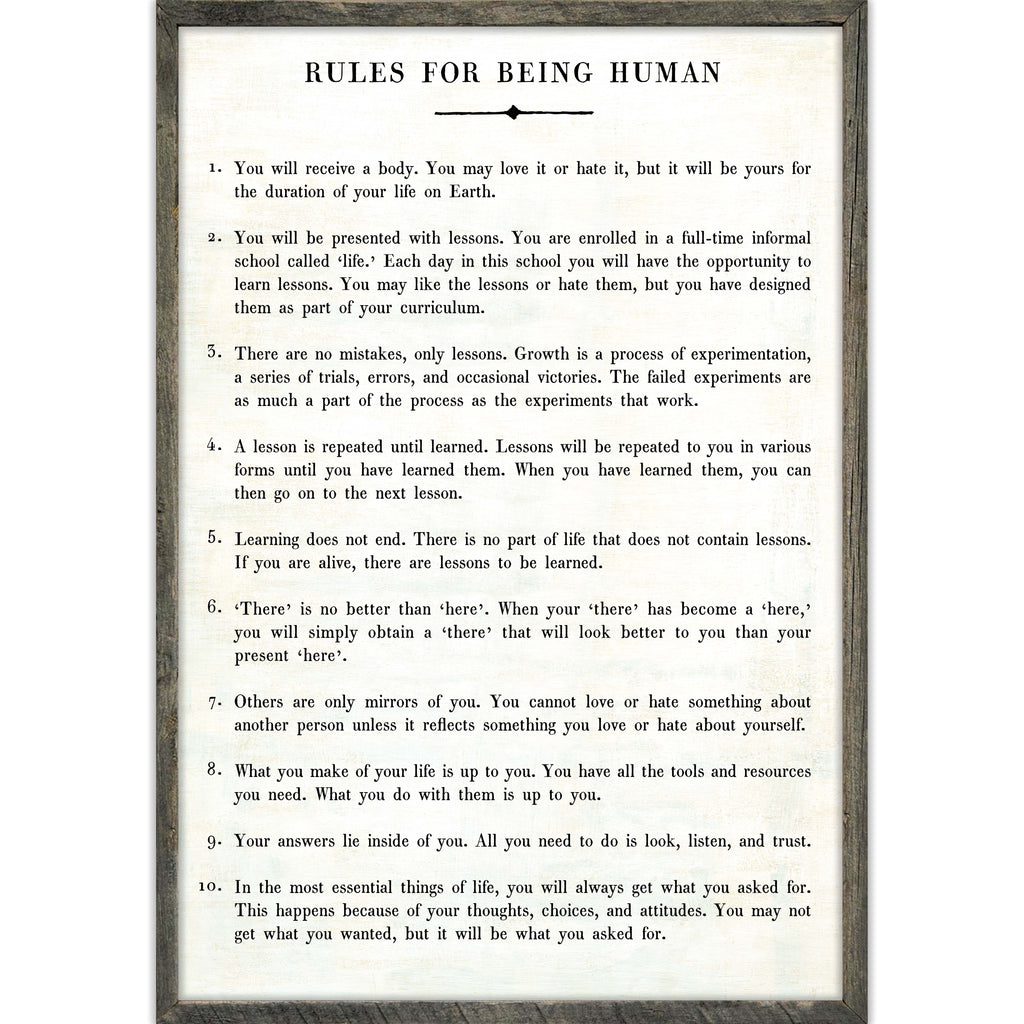 RULES FOR BEING HUMAN

1. You will receive a body. You may love it or hate it, but it will be yours for the duration of your life on Earth.

2. You will be presented with lessons. You are enrolled in a full-time informal school called 'life.' Each day in this school you will have the opportunity to learn lessons. You may like the lessons or hate them, but you have designed them as part of your curriculum.

3. There are no mistakes, only lessons. Growth is a process of experimentation, a series of trials, errors, and occasional victories. The failed experiments are as much a part of the process as the experiments that work.

4. A lesson is repeated until learned. Lessons will be repeated to you in various forms until you have learned them. When you have learned them, you can then go on to the next lesson.

5. Learning does not end. There is no part of life that does not contain lessons. If you are alive, there are lessons to be learned.

6. 'There' is no better than 'here'. When your 'there' has become a 'here,' you will simply obtain a 'there' that will look better to you than your present 'here'.

7. Others are only mirrors of you. You cannot love or hate something about another person unless it reflects something you love or hate about yourself.

8. What you make of your life is up to you. You have all the tools and resources you need. What you do with them is up to you.

9. Your answers lie inside of you. All you need to do is look, listen, and trust.

10. In the most essential things of life, you will always get what you asked for. This happens because of your thoughts, choices, and attitudes. You may not get what you wanted, but it will be what you asked for.